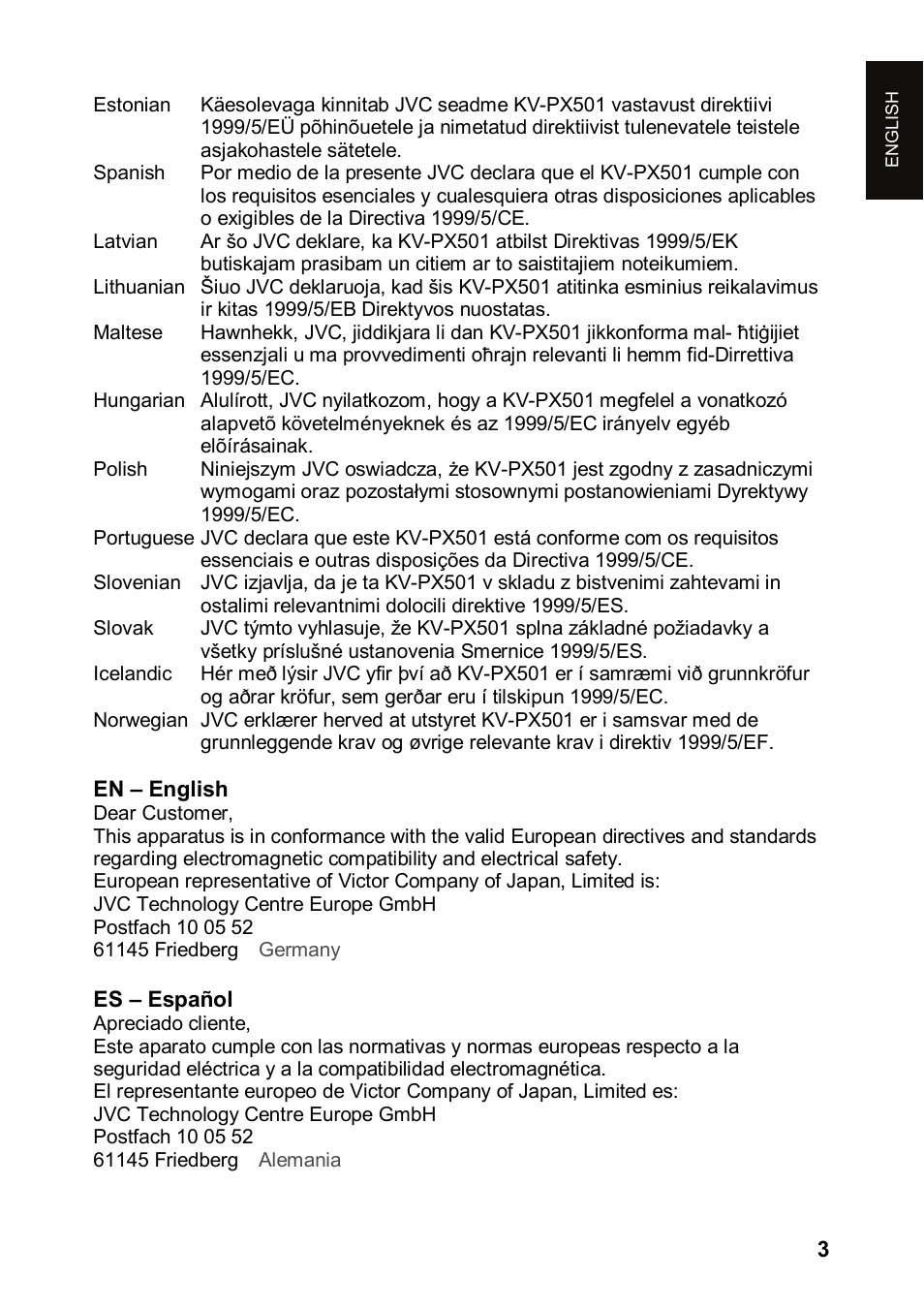 ENGLISH

| | |
|---|---|
| Estonian | Käesolevaga kinnitab JVC seadme KV-PX501 vastavust direktiivi 1999/5/EÜ põhinõuetele ja nimetatud direktiivist tulenevatele teistele asjakohastele sätetele. |
| Spanish | Por medio de la presente JVC declara que el KV-PX501 cumple con los requisitos esenciales y cualesquiera otras disposiciones aplicables o exigibles de la Directiva 1999/5/CE. |
| Latvian | Ar šo JVC deklare, ka KV-PX501 atbilst Direktivas 1999/5/EK butiskajam prasibam un citiem ar to saistitajiem noteikumiem. |
| Lithuanian | Šiuo JVC deklaruoja, kad šis KV-PX501 atitinka esminius reikalavimus ir kitas 1999/5/EB Direktyvos nuostatas. |
| Maltese | Hawnhekk, JVC, jiddikjara li dan KV-PX501 jikkonforma mal- ħtiġijiet essenzjali u ma provvedimenti oħrajn relevanti li hemm fid-Dirrettiva 1999/5/EC. |
| Hungarian | Alulírott, JVC nyilatkozom, hogy a KV-PX501 megfelel a vonatkozó alapvetõ követelményeknek és az 1999/5/EC irányelv egyéb elõírásainak. |
| Polish | Niniejszym JVC oswiadcza, że KV-PX501 jest zgodny z zasadniczymi wymogami oraz pozostałymi stosownymi postanowieniami Dyrektywy 1999/5/EC. |
| Portuguese | JVC declara que este KV-PX501 está conforme com os requisitos essenciais e outras disposições da Directiva 1999/5/CE. |
| Slovenian | JVC izjavlja, da je ta KV-PX501 v skladu z bistvenimi zahtevami in ostalimi relevantnimi dolocili direktive 1999/5/ES. |
| Slovak | JVC týmto vyhlasuje, že KV-PX501 splna základné požiadavky a všetky príslušné ustanovenia Smernice 1999/5/ES. |
| Icelandic | Hér með lýsir JVC yfir því að KV-PX501 er í samræmi við grunnkröfur og aðrar kröfur, sem gerðar eru í tilskipun 1999/5/EC. |
| Norwegian | JVC erklærer herved at utstyret KV-PX501 er i samsvar med de grunnleggende krav og øvrige relevante krav i direktiv 1999/5/EF. |

EN – English
Dear Customer,
This apparatus is in conformance with the valid European directives and standards regarding electromagnetic compatibility and electrical safety.
European representative of Victor Company of Japan, Limited is:
JVC Technology Centre Europe GmbH
Postfach 10 05 52
61145 Friedberg Germany

ES – Español
Apreciado cliente,
Este aparato cumple con las normativas y normas europeas respecto a la seguridad eléctrica y a la compatibilidad electromagnética.
El representante europeo de Victor Company of Japan, Limited es:
JVC Technology Centre Europe GmbH
Postfach 10 05 52
61145 Friedberg Alemania

3